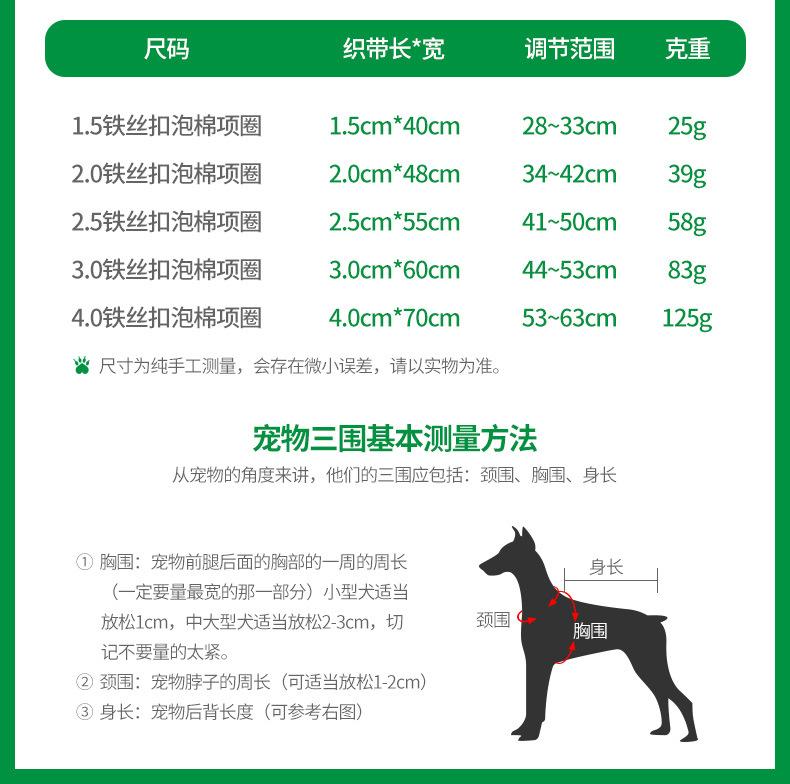 | 尺码 | 织带长*宽 | 调节范围 | 克重 |
|---|---|---|---|
| 1.5铁丝扣泡棉项圈 | 1.5cm*40cm | 28~33cm | 25g |
| 2.0铁丝扣泡棉项圈 | 2.0cm*48cm | 34~42cm | 39g |
| 2.5铁丝扣泡棉项圈 | 2.5cm*55cm | 41~50cm | 58g |
| 3.0铁丝扣泡棉项圈 | 3.0cm*60cm | 44~53cm | 83g |
| 4.0铁丝扣泡棉项圈 | 4.0cm*70cm | 53~63cm | 125g |

尺寸为纯手工测量，会存在微小误差，请以实物为准。

宠物三围基本测量方法

从宠物的角度来讲，他们的三围应包括：颈围、胸围、身长

① 胸围：宠物前腿后面的胸部的一周的周长（一定要量最宽的那一部分）小型犬适当放松1cm，中大型犬适当放松2-3cm，切记不要量的太紧。
② 颈围：宠物脖子的周长（可适当放松1-2cm）
③ 身长：宠物后背长度（可参考右图）

身长
颈围
胸围